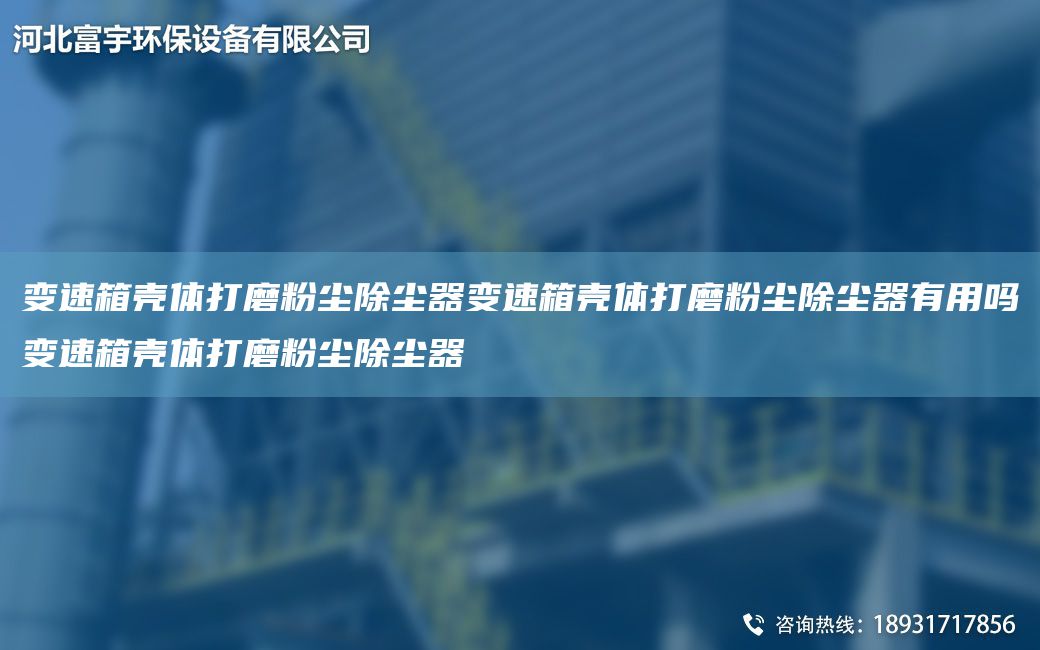 河北富宇环保设备有限公司

变速箱壳体打磨粉尘除尘器变速箱壳体打磨粉尘除尘器有用吗变速箱壳体打磨粉尘除尘器

咨询热线：18931717856